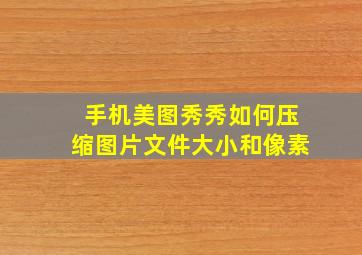 手机美图秀秀如何压缩图片文件大小和像素